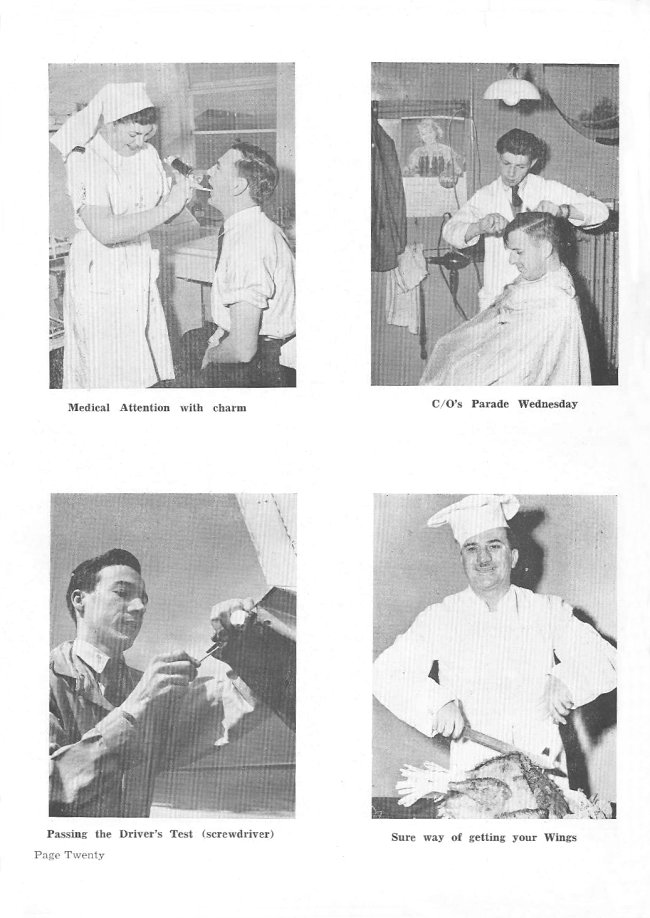 Medical Attention with charm

C/O's Parade Wednesday

Passing the Driver's Test (screwdriver)

Sure way of getting your Wings

Page Twenty